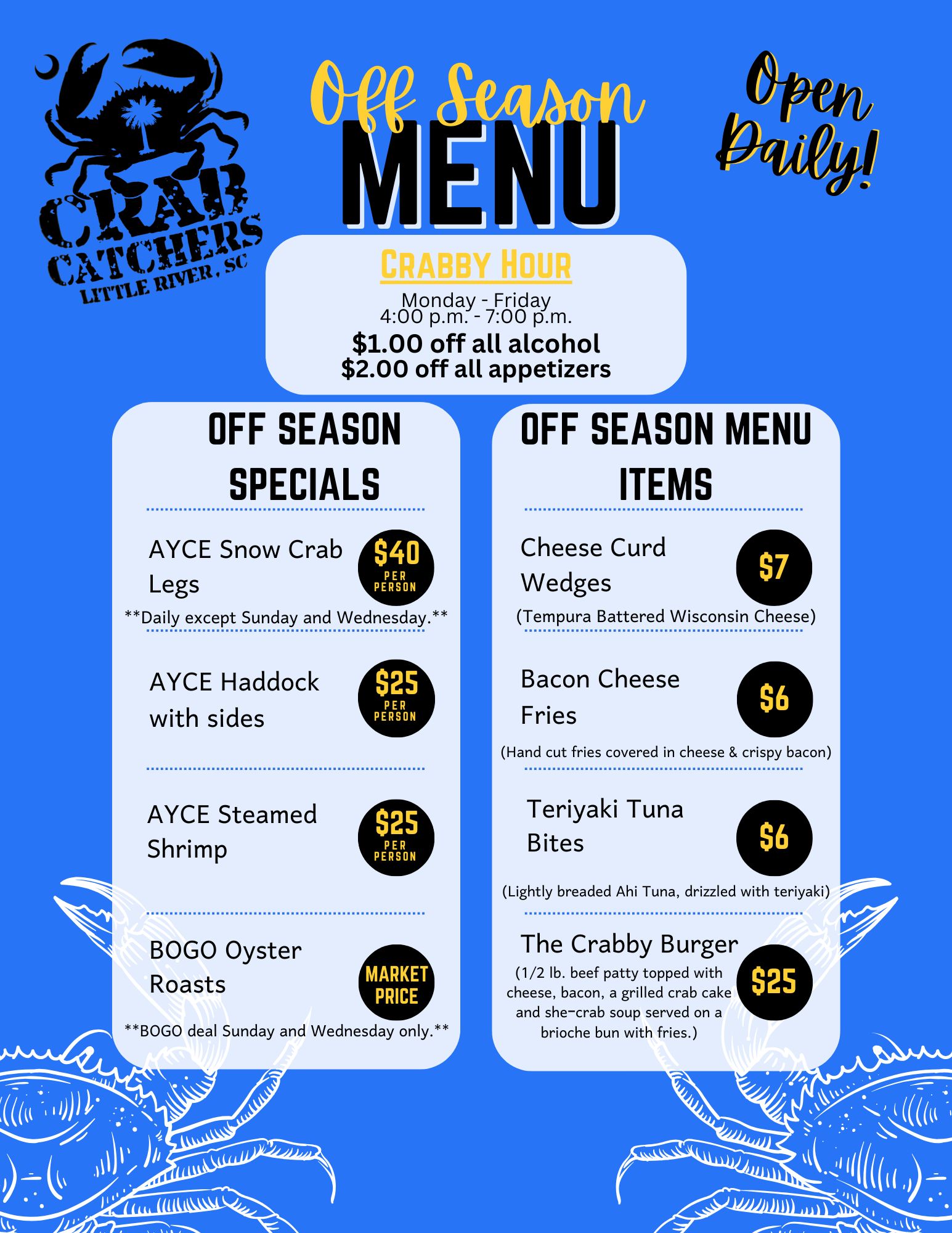 CRAB CATCHERS LITTLE RIVER, SC

Off Season MENU

Open Daily!

CRABBY HOUR
Monday - Friday
4:00 p.m. - 7:00 p.m.
$1.00 off all alcohol
$2.00 off all appetizers

OFF SEASON SPECIALS

AYCE Snow Crab Legs
$40 PER PERSON
**Daily except Sunday and Wednesday.**

AYCE Haddock with sides
$25 PER PERSON

AYCE Steamed Shrimp
$25 PER PERSON

BOGO Oyster Roasts
MARKET PRICE
**BOGO deal Sunday and Wednesday only.**

OFF SEASON MENU ITEMS

Cheese Curd Wedges
$7
(Tempura Battered Wisconsin Cheese)

Bacon Cheese Fries
$6
(Hand cut fries covered in cheese & crispy bacon)

Teriyaki Tuna Bites
$6
(Lightly breaded Ahi Tuna, drizzled with teriyaki)

The Crabby Burger
(1/2 lb. beef patty topped with cheese, bacon, a grilled crab cake and she-crab soup served on a brioche bun with fries.)
$25